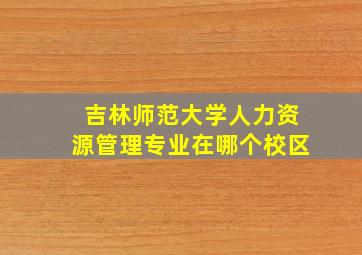 吉林师范大学人力资源管理专业在哪个校区